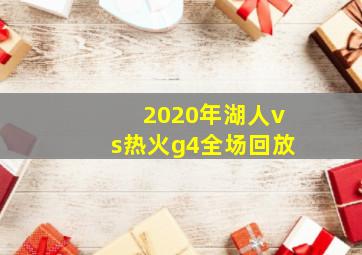 2020年湖人vs热火g4全场回放